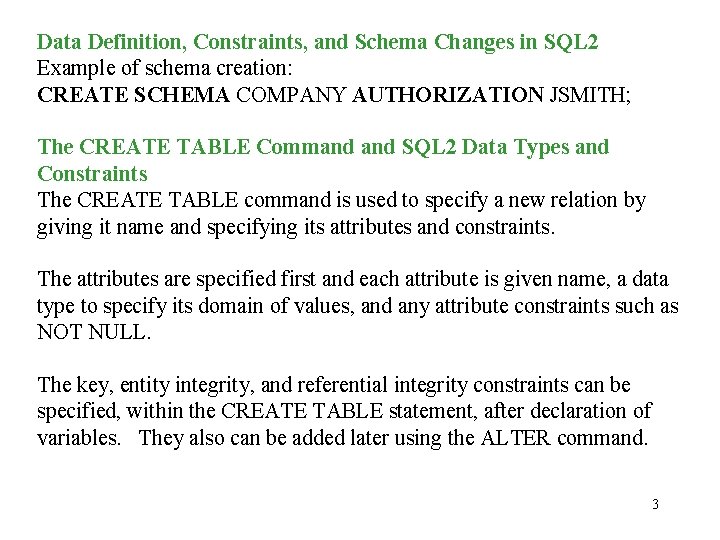 Data Definition, Constraints, and Schema Changes in SQL2
Example of schema creation:
CREATE SCHEMA COMPANY AUTHORIZATION JSMITH;

The CREATE TABLE Command and SQL2 Data Types and Constraints
The CREATE TABLE command is used to specify a new relation by giving it name and specifying its attributes and constraints.

The attributes are specified first and each attribute is given name, a data type to specify its domain of values, and any attribute constraints such as NOT NULL.

The key, entity integrity, and referential integrity constraints can be specified, within the CREATE TABLE statement, after declaration of variables. They also can be added later using the ALTER command.

3